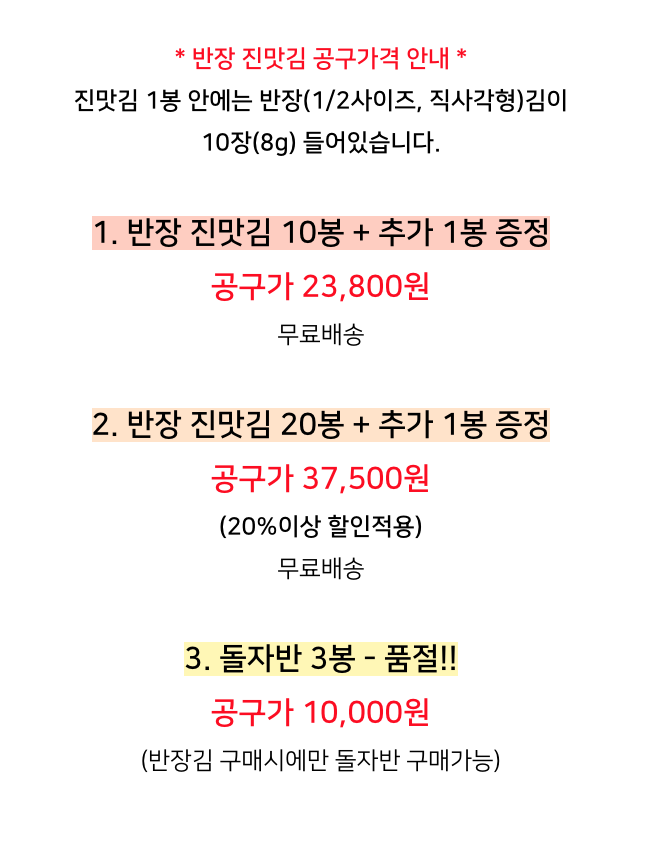 * 반장 진맛김 공구가격 안내 *

진맛김 1봉 안에는 반장(1/2사이즈, 직사각형)김이 10장(8g) 들어있습니다.

1. 반장 진맛김 10봉 + 추가 1봉 증정

공구가 23,800원

무료배송

2. 반장 진맛김 20봉 + 추가 1봉 증정

공구가 37,500원

(20%이상 할인적용)

무료배송

3. 돌자반 3봉 - 품절!!

공구가 10,000원

(반장김 구매시에만 돌자반 구매가능)